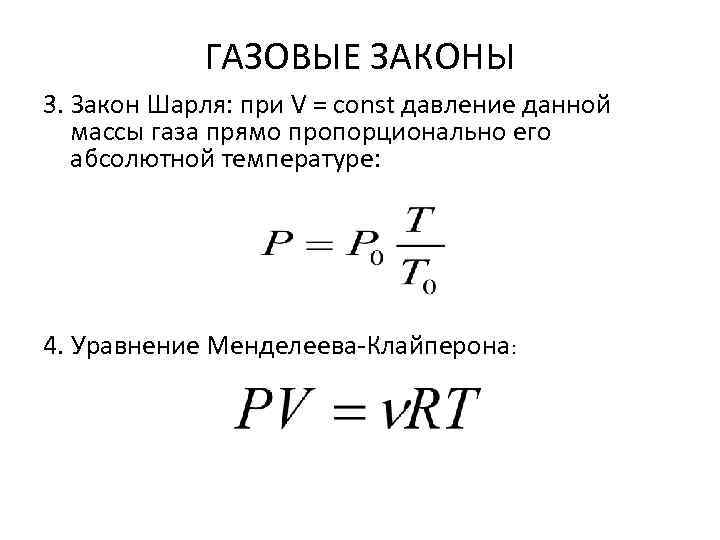 ГАЗОВЫЕ ЗАКОНЫ

3. Закон Шарля: при V = const давление данной массы газа прямо пропорционально его абсолютной температуре:

$P = P_0 \frac{T}{T_0}$

4. Уравнение Менделеева-Клайперона:

$PV = \nu RT$